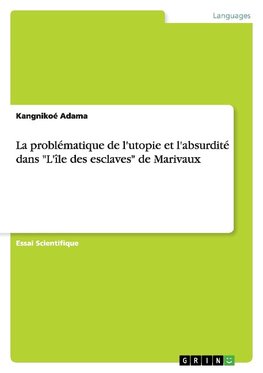 Languages

Kangnikoé Adama

La problématique de l'utopie et l'absurdité dans "L'île des esclaves" de Marivaux

Essai Scientifique

GRIN